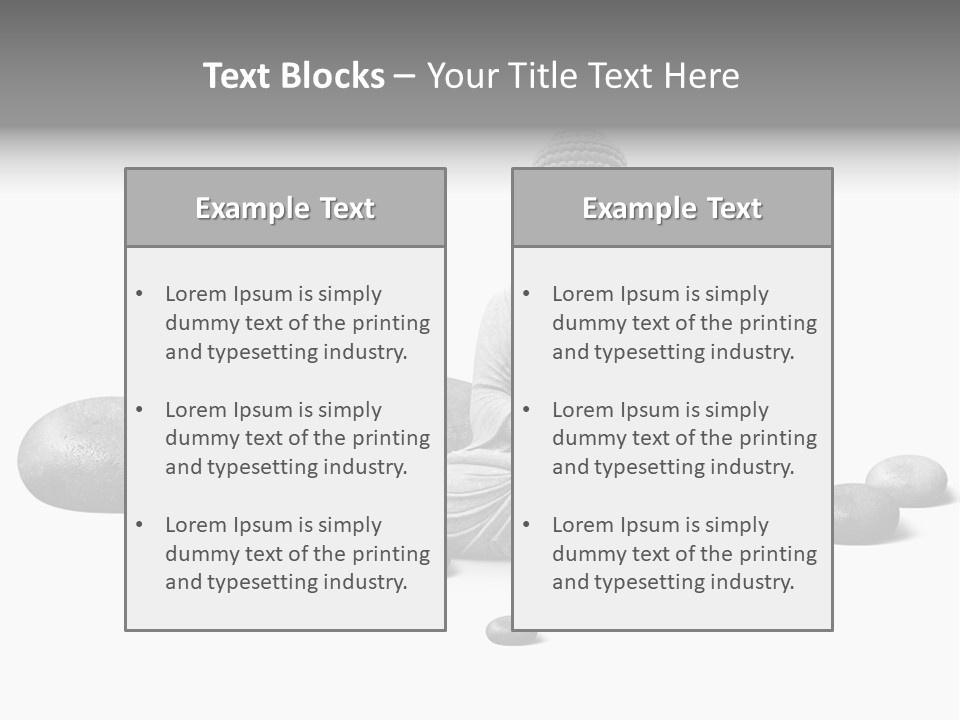 Text Blocks – Your Title Text Here

Example Text

• Lorem Ipsum is simply dummy text of the printing and typesetting industry.

• Lorem Ipsum is simply dummy text of the printing and typesetting industry.

• Lorem Ipsum is simply dummy text of the printing and typesetting industry.

Example Text

• Lorem Ipsum is simply dummy text of the printing and typesetting industry.

• Lorem Ipsum is simply dummy text of the printing and typesetting industry.

• Lorem Ipsum is simply dummy text of the printing and typesetting industry.